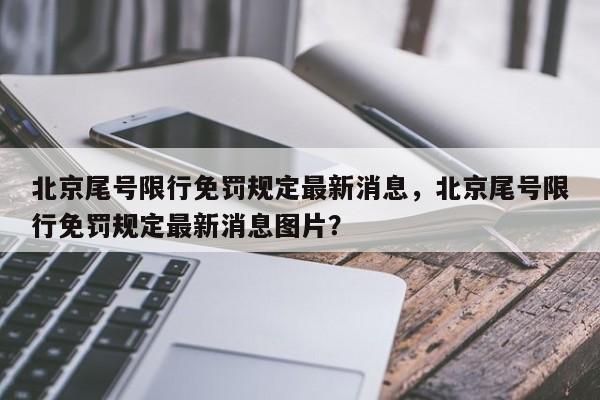 北京尾号限行免罚规定最新消息，北京尾号限行免罚规定最新消息图片？